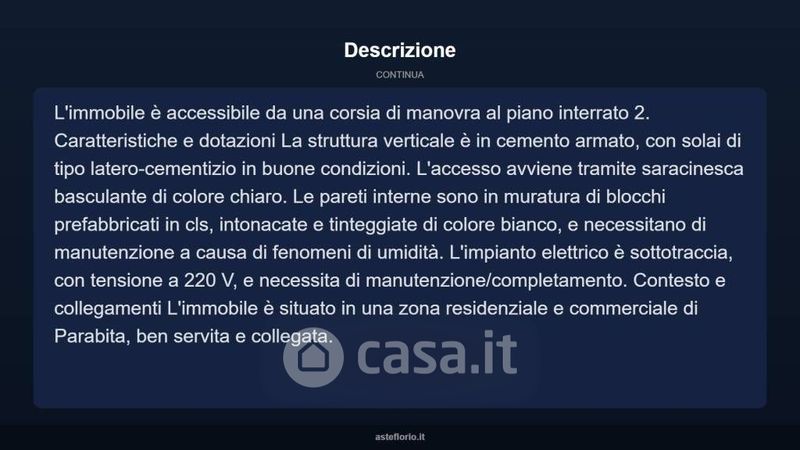 Descrizione

CONTINUA

L'immobile è accessibile da una corsia di manovra al piano interrato 2. Caratteristiche e dotazioni La struttura verticale è in cemento armato, con solai di tipo latero-cementizio in buone condizioni. L'accesso avviene tramite saracinesca basculante di colore chiaro. Le pareti interne sono in muratura di blocchi prefabbricati in cls, intonacate e tinteggiate di colore bianco, e necessitano di manutenzione a causa di fenomeni di umidità. L'impianto elettrico è sottotraccia, con tensione a 220 V, e necessita di manutenzione/completamento. Contesto e collegamenti L'immobile è situato in una zona residenziale e commerciale di Parabita, ben servita e collegata.

casa.it

asteflorio.it